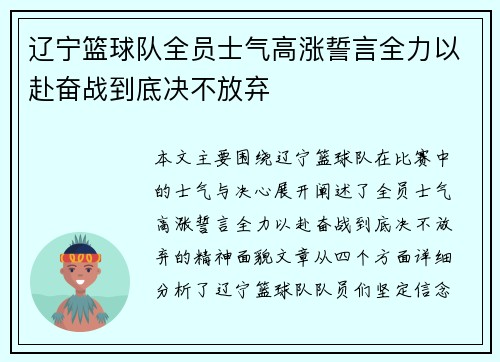 辽宁篮球队全员士气高涨誓言全力以赴奋战到底决不放弃

本文主要围绕辽宁篮球队在比赛中的士气与决心展开阐述了全员士气高涨誓言全力以赴奋战到底决不放弃的精神面貌文章从四个方面详细分析了辽宁篮球队队员们坚定信念